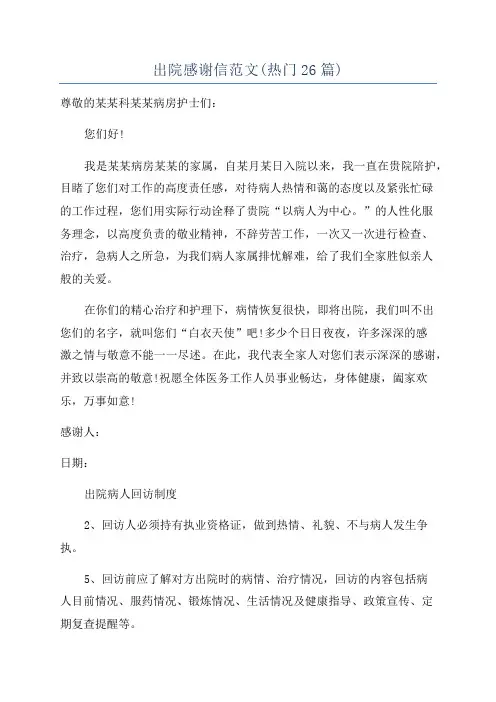 出院感谢信范文(热门26篇)

尊敬的某某科某某病房护士们：

您们好!

我是某某病房某某的家属，自某月某日入院以来，我一直在贵院陪护，目睹了您们对工作的高度责任感，对待病人热情和蔼的态度以及紧张忙碌的工作过程，您们用实际行动诠释了贵院“以病人为中心。”的人性化服务理念，以高度负责的敬业精神，不辞劳苦工作，一次又一次进行检查、治疗，急病人之所急，为我们病人家属排忧解难，给了我们全家胜似亲人般的关爱。

在你们的精心治疗和护理下，病情恢复很快，即将出院，我们叫不出您们的名字，就叫您们“白衣天使”吧!多少个日日夜夜，许多深深的感激之情与敬意不能一一尽述。在此，我代表全家人对您们表示深深的感谢，并致以崇高的敬意!祝愿全体医务工作人员事业畅达，身体健康，阖家欢乐，万事如意!

感谢人：

日期：

出院病人回访制度

2、回访人必须持有执业资格证，做到热情、礼貌、不与病人发生争执。

5、回访前应了解对方出院时的病情、治疗情况，回访的内容包括病人目前情况、服药情况、锻炼情况、生活情况及健康指导、政策宣传、定期复查提醒等。